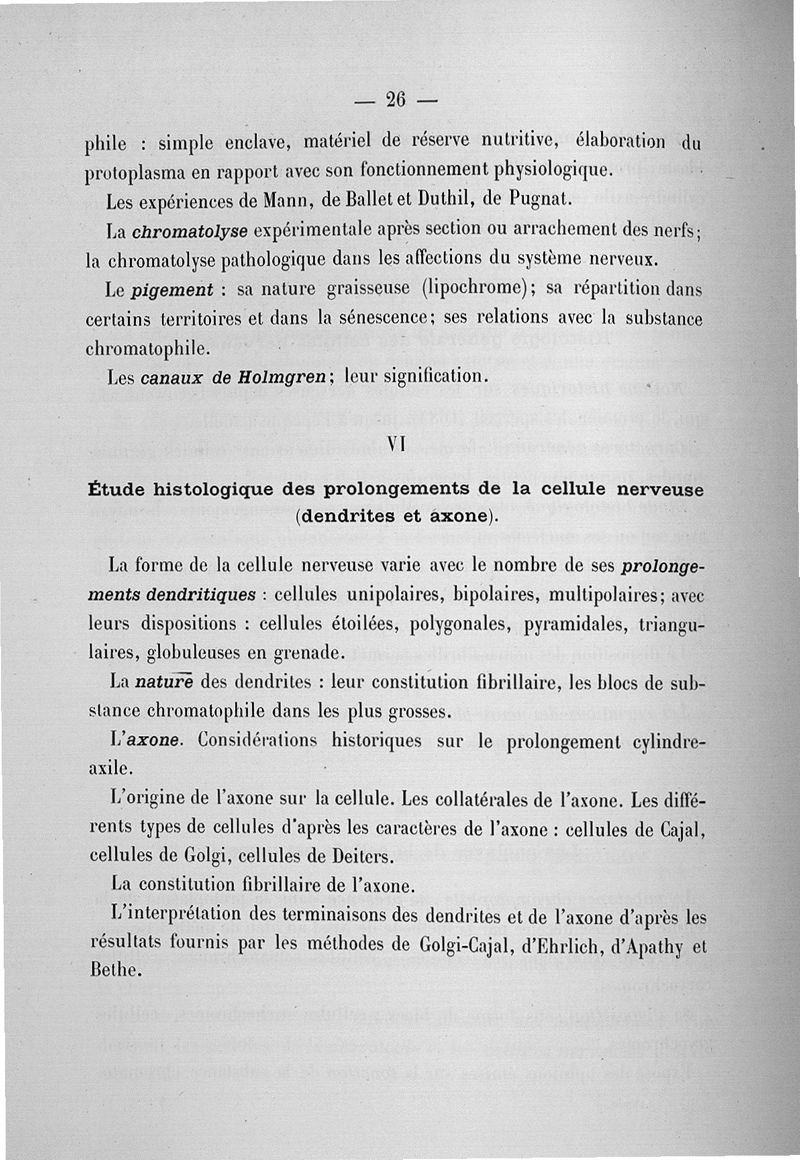 — 26 —

phile : simple enclave, matériel de réserve nutritive, élaboration du protoplasma en rapport avec son fonctionnement physiologique.

Les expériences de Mann, de Ballet et Duthil, de Pugnat.

La chromatolyse expérimentale après section ou arrachement des nerfs; la chromatolyse pathologique dans les affections du système nerveux.

Le pigement : sa nature graisseuse (lipochrome); sa répartition dans certains territoires et dans la sénescence; ses relations avec la substance chromatophile.

Les canaux de Holmgren; leur signification.

VI

Étude histologique des prolongements de la cellule nerveuse (dendrites et axone).

La forme de la cellule nerveuse varie avec le nombre de ses prolongements dendritiques : cellules unipolaires, bipolaires, multipolaires; avec leurs dispositions : cellules étoilées, polygonales, pyramidales, triangulaires, globuleuses en grenade.

La nature des dendrites : leur constitution fibrillaire, les blocs de substance chromatophile dans les plus grosses.

L'axone. Considérations historiques sur le prolongement cylindre-axile.

L'origine de l'axone sur la cellule. Les collatérales de l'axone. Les différents types de cellules d'après les caractères de l'axone : cellules de Cajal, cellules de Golgi, cellules de Deiters.

La constitution fibrillaire de l'axone.

L'interprétation des terminaisons des dendrites et de l'axone d'après les résultats fournis par les méthodes de Golgi-Cajal, d'Ehrlich, d'Apathy et Bethe.